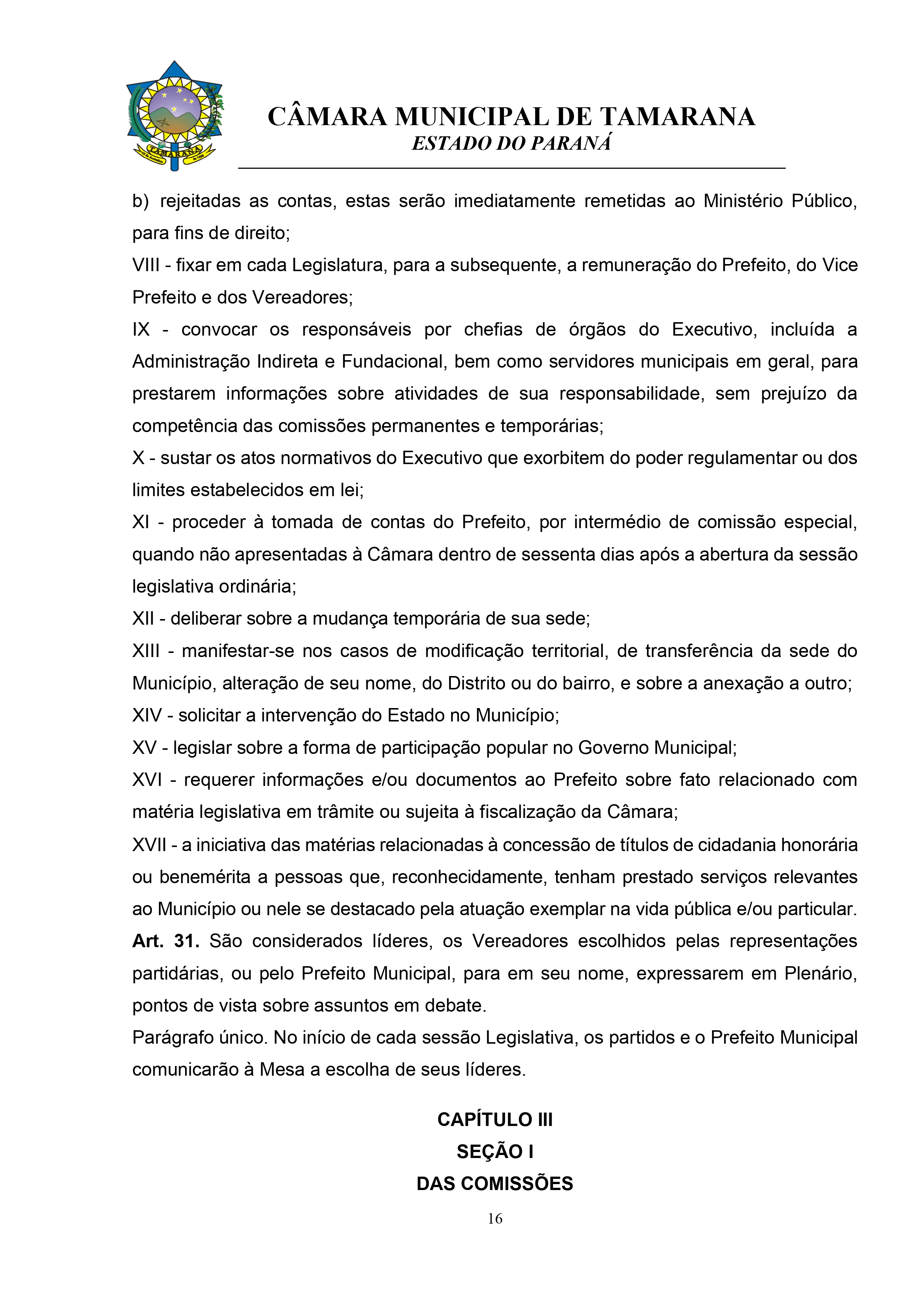 TAMARANA

CÂMARA MUNICIPAL DE TAMARANA
ESTADO DO PARANÁ

b) rejeitadas as contas, estas serão imediatamente remetidas ao Ministério Público, para fins de direito;
VIII - fixar em cada Legislatura, para a subsequente, a remuneração do Prefeito, do Vice Prefeito e dos Vereadores;
IX - convocar os responsáveis por chefias de órgãos do Executivo, incluída a Administração Indireta e Fundacional, bem como servidores municipais em geral, para prestarem informações sobre atividades de sua responsabilidade, sem prejuízo da competência das comissões permanentes e temporárias;
X - sustar os atos normativos do Executivo que exorbitem do poder regulamentar ou dos limites estabelecidos em lei;
XI - proceder à tomada de contas do Prefeito, por intermédio de comissão especial, quando não apresentadas à Câmara dentro de sessenta dias após a abertura da sessão legislativa ordinária;
XII - deliberar sobre a mudança temporária de sua sede;
XIII - manifestar-se nos casos de modificação territorial, de transferência da sede do Município, alteração de seu nome, do Distrito ou do bairro, e sobre a anexação a outro;
XIV - solicitar a intervenção do Estado no Município;
XV - legislar sobre a forma de participação popular no Governo Municipal;
XVI - requerer informações e/ou documentos ao Prefeito sobre fato relacionado com matéria legislativa em trâmite ou sujeita à fiscalização da Câmara;
XVII - a iniciativa das matérias relacionadas à concessão de títulos de cidadania honorária ou benemérita a pessoas que, reconhecidamente, tenham prestado serviços relevantes ao Município ou nele se destacado pela atuação exemplar na vida pública e/ou particular.
Art. 31. São considerados líderes, os Vereadores escolhidos pelas representações partidárias, ou pelo Prefeito Municipal, para em seu nome, expressarem em Plenário, pontos de vista sobre assuntos em debate.
Parágrafo único. No início de cada sessão Legislativa, os partidos e o Prefeito Municipal comunicarão à Mesa a escolha de seus líderes.

CAPÍTULO III
SEÇÃO I
DAS COMISSÕES

16